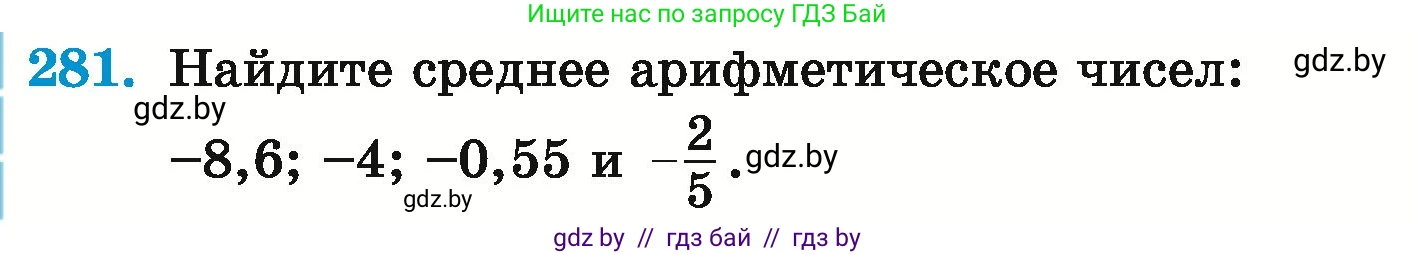 Ищите нас по запросу ГДЗ Бай

281. Найдите среднее арифметическое чисел: gdz.by

gdz.by

$-8,6$; $-4$; $-0,55$ и $-\frac{2}{5}$. gdz.by

gdz.by

gdz by // гдз бай // гдз by